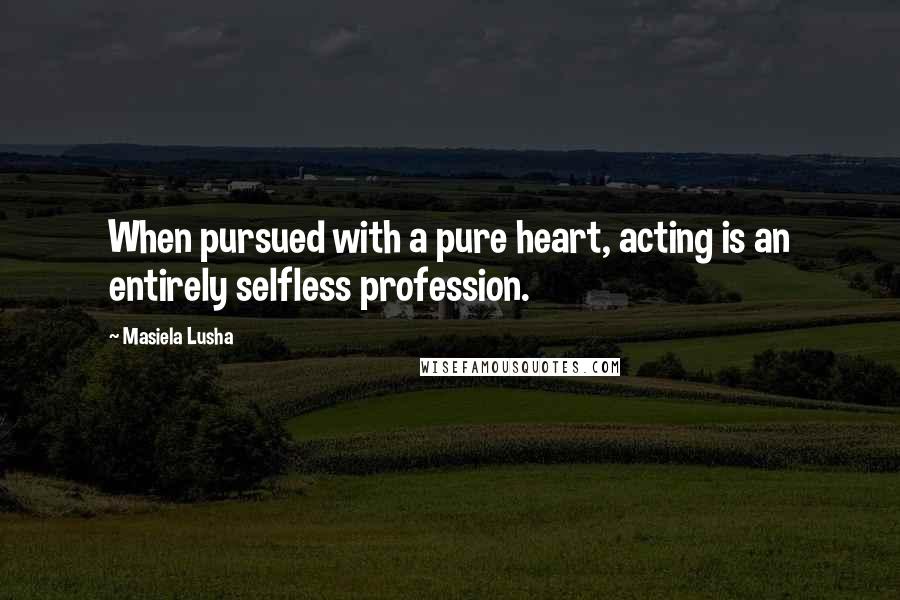 When pursued with a pure heart, acting is an entirely selfless profession.

~ Masiela Lusha

WISEFAMOUSQUOTES.COM